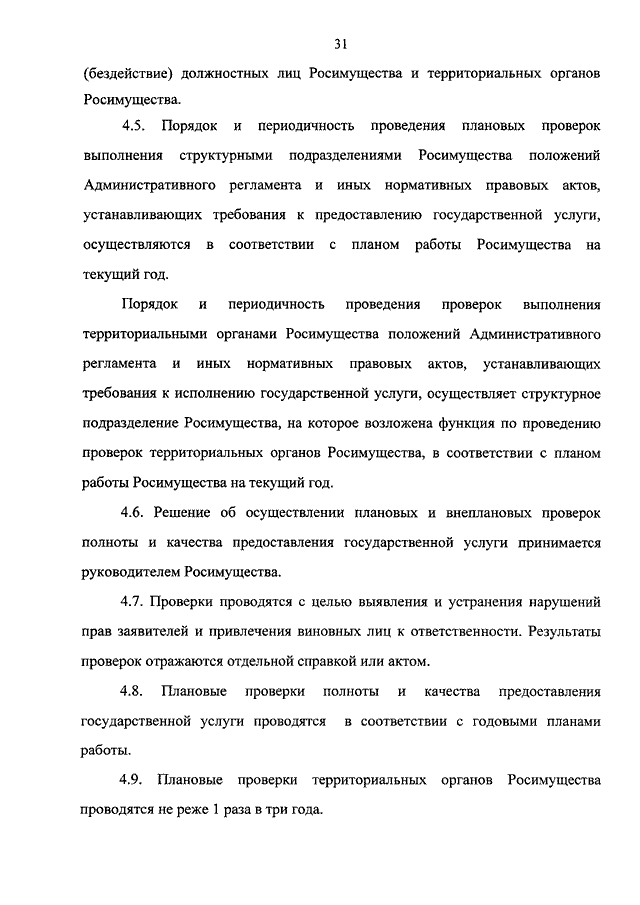 31

(бездействие) должностных лиц Росимущества и территориальных органов Росимущества.

4.5. Порядок и периодичность проведения плановых проверок выполнения структурными подразделениями Росимущества положений Административного регламента и иных нормативных правовых актов, устанавливающих требования к предоставлению государственной услуги, осуществляются в соответствии с планом работы Росимущества на текущий год.

Порядок и периодичность проведения проверок выполнения территориальными органами Росимущества положений Административного регламента и иных нормативных правовых актов, устанавливающих требования к исполнению государственной услуги, осуществляет структурное подразделение Росимущества, на которое возложена функция по проведению проверок территориальных органов Росимущества, в соответствии с планом работы Росимущества на текущий год.

4.6. Решение об осуществлении плановых и внеплановых проверок полноты и качества предоставления государственной услуги принимается руководителем Росимущества.

4.7. Проверки проводятся с целью выявления и устранения нарушений прав заявителей и привлечения виновных лиц к ответственности. Результаты проверок отражаются отдельной справкой или актом.

4.8. Плановые проверки полноты и качества предоставления государственной услуги проводятся в соответствии с годовыми планами работы.

4.9. Плановые проверки территориальных органов Росимущества проводятся не реже 1 раза в три года.